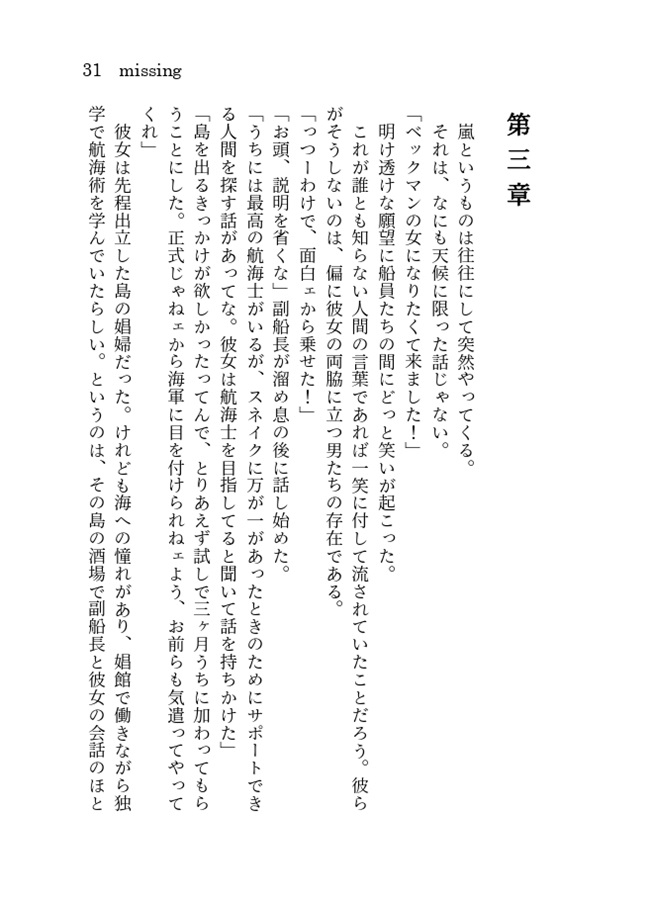 31　missing

第三章

嵐というものは往往にして突然やってくる。
それは、なにも天候に限った話じゃない。
「ベックマンの女になりたくて来ました！」
明け透けな願望に船員たちの間にどっと笑いが起こった。
これが誰とも知らない人間の言葉であれば一笑に付して流されていたことだろう。彼らがそうしないのは、偏に彼女の両脇に立つ男たちの存在である。
「っつーわけで、面白ェから乗せた！」
「お頭、説明を省くな」副船長が溜め息の後に話し始めた。
「うちには最高の航海士がいるが、スネイクに万が一があったときのためにサポートできる人間を探す話があってな。彼女は航海士を目指してると聞いて話を持ちかけた」
「島を出るきっかけが欲しかったってんで、とりあえず試しで三ヶ月うちに加わってもらうことにした。正式じゃねェから海軍に目を付けられねェよう、お前らも気遣ってやってくれ」
彼女は先程出立した島の娼婦だった。けれども海への憧れがあり、娼館で働きながら独学で航海術を学んでいたらしい。というのは、その島の酒場で副船長と彼女の会話のほと